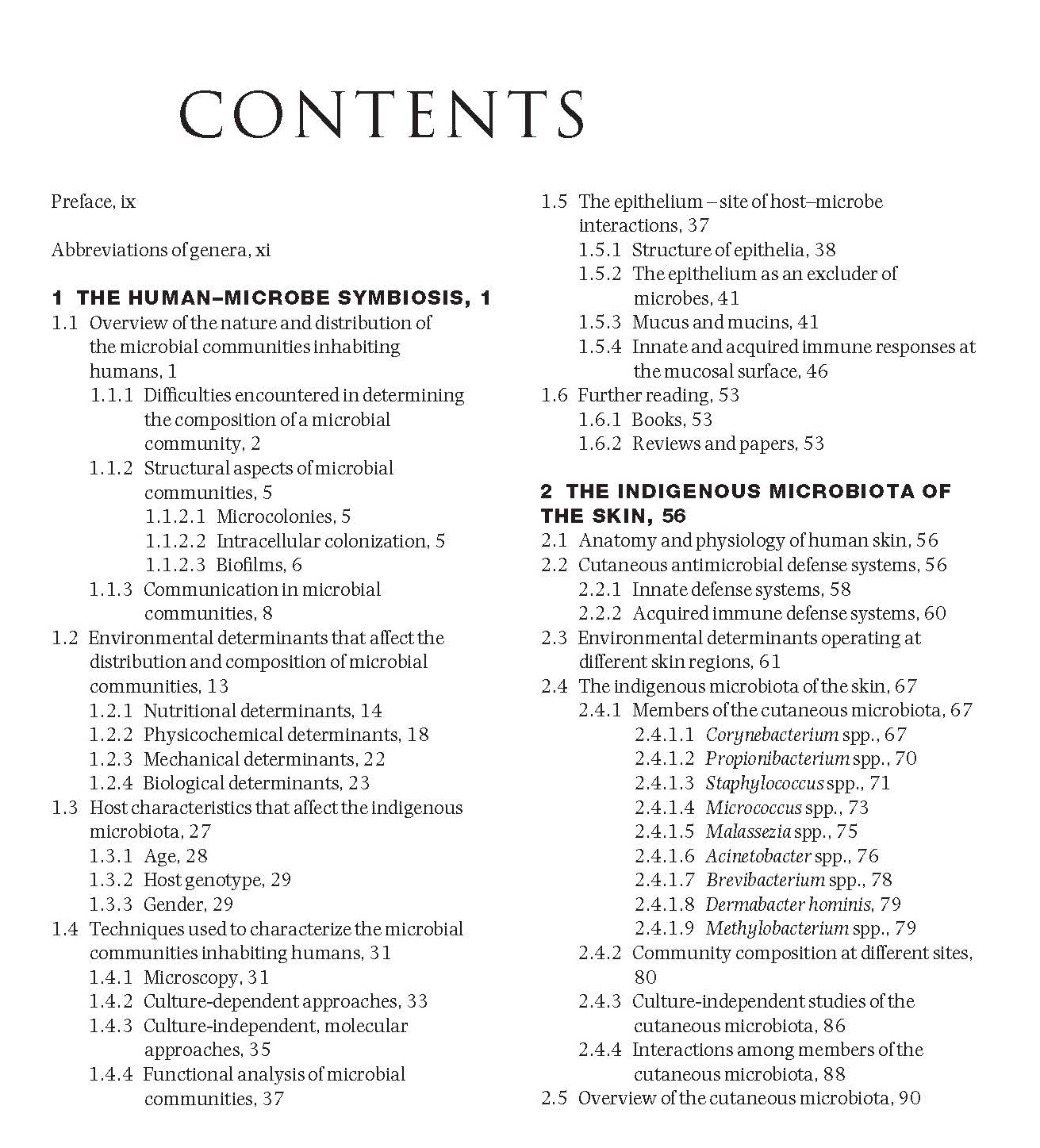 CONTENTS

Preface, ix

Abbreviations of genera, xi

1 THE HUMAN–MICROBE SYMBIOSIS, 1

1.1 Overview of the nature and distribution of the microbial communities inhabiting humans, 1
1.1.1 Difficulties encountered in determining the composition of a microbial community, 2
1.1.2 Structural aspects of microbial communities, 5
1.1.2.1 Microcolonies, 5
1.1.2.2 Intracellular colonization, 5
1.1.2.3 Biofilms, 6
1.1.3 Communication in microbial communities, 8
1.2 Environmental determinants that affect the distribution and composition of microbial communities, 13
1.2.1 Nutritional determinants, 14
1.2.2 Physicochemical determinants, 18
1.2.3 Mechanical determinants, 22
1.2.4 Biological determinants, 23
1.3 Host characteristics that affect the indigenous microbiota, 27
1.3.1 Age, 28
1.3.2 Host genotype, 29
1.3.3 Gender, 29
1.4 Techniques used to characterize the microbial communities inhabiting humans, 31
1.4.1 Microscopy, 31
1.4.2 Culture-dependent approaches, 33
1.4.3 Culture-independent, molecular approaches, 35
1.4.4 Functional analysis of microbial communities, 37
1.5 The epithelium – site of host–microbe interactions, 37
1.5.1 Structure of epithelia, 38
1.5.2 The epithelium as an excluder of microbes, 41
1.5.3 Mucus and mucins, 41
1.5.4 Innate and acquired immune responses at the mucosal surface, 46
1.6 Further reading, 53
1.6.1 Books, 53
1.6.2 Reviews and papers, 53

2 THE INDIGENOUS MICROBIOTA OF THE SKIN, 56

2.1 Anatomy and physiology of human skin, 56
2.2 Cutaneous antimicrobial defense systems, 56
2.2.1 Innate defense systems, 58
2.2.2 Acquired immune defense systems, 60
2.3 Environmental determinants operating at different skin regions, 61
2.4 The indigenous microbiota of the skin, 67
2.4.1 Members of the cutaneous microbiota, 67
2.4.1.1 Corynebacterium spp., 67
2.4.1.2 Propionibacterium spp., 70
2.4.1.3 Staphylococcus spp., 71
2.4.1.4 Micrococcus spp., 73
2.4.1.5 Malassezia spp., 75
2.4.1.6 Acinetobacter spp., 76
2.4.1.7 Brevibacterium spp., 78
2.4.1.8 Dermabacter hominis, 79
2.4.1.9 Methylobacterium spp., 79
2.4.2 Community composition at different sites, 80
2.4.3 Culture-independent studies of the cutaneous microbiota, 86
2.4.4 Interactions among members of the cutaneous microbiota, 88
2.5 Overview of the cutaneous microbiota, 90